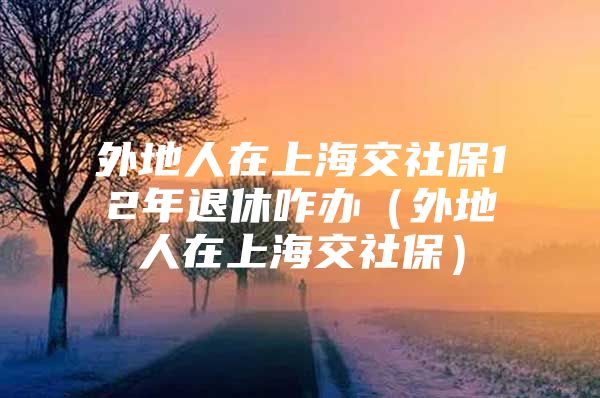 外地人在上海交社保12年退休咋办（外地人在上海交社保）